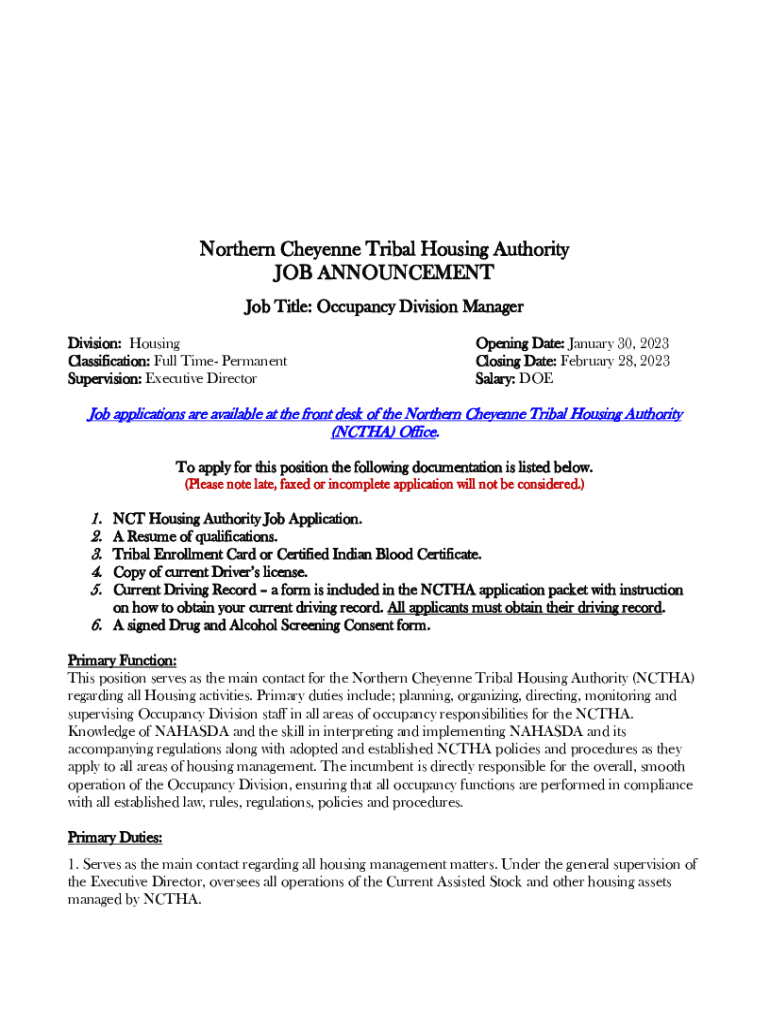 Northern Cheyenne Tribal Housing Authority
JOB ANNOUNCEMENT

Job Title: Occupancy Division Manager

Division: Housing
Classification: Full Time- Permanent
Supervision: Executive Director

Opening Date: January 30, 2023
Closing Date: February 28, 2023
Salary: DOE

Job applications are available at the front desk of the Northern Cheyenne Tribal Housing Authority (NCTHA) Office.

To apply for this position the following documentation is listed below.
(Please note late, faxed or incomplete application will not be considered.)

1. NCT Housing Authority Job Application.
2. A Resume of qualifications.
3. Tribal Enrollment Card or Certified Indian Blood Certificate.
4. Copy of current Driver's license.
5. Current Driving Record – a form is included in the NCTHA application packet with instruction on how to obtain your current driving record. All applicants must obtain their driving record.
6. A signed Drug and Alcohol Screening Consent form.

Primary Function:
This position serves as the main contact for the Northern Cheyenne Tribal Housing Authority (NCTHA) regarding all Housing activities. Primary duties include; planning, organizing, directing, monitoring and supervising Occupancy Division staff in all areas of occupancy responsibilities for the NCTHA. Knowledge of NAHASDA and the skill in interpreting and implementing NAHASDA and its accompanying regulations along with adopted and established NCTHA policies and procedures as they apply to all areas of housing management. The incumbent is directly responsible for the overall, smooth operation of the Occupancy Division, ensuring that all occupancy functions are performed in compliance with all established law, rules, regulations, policies and procedures.

Primary Duties:
1. Serves as the main contact regarding all housing management matters. Under the general supervision of the Executive Director, oversees all operations of the Current Assisted Stock and other housing assets managed by NCTHA.